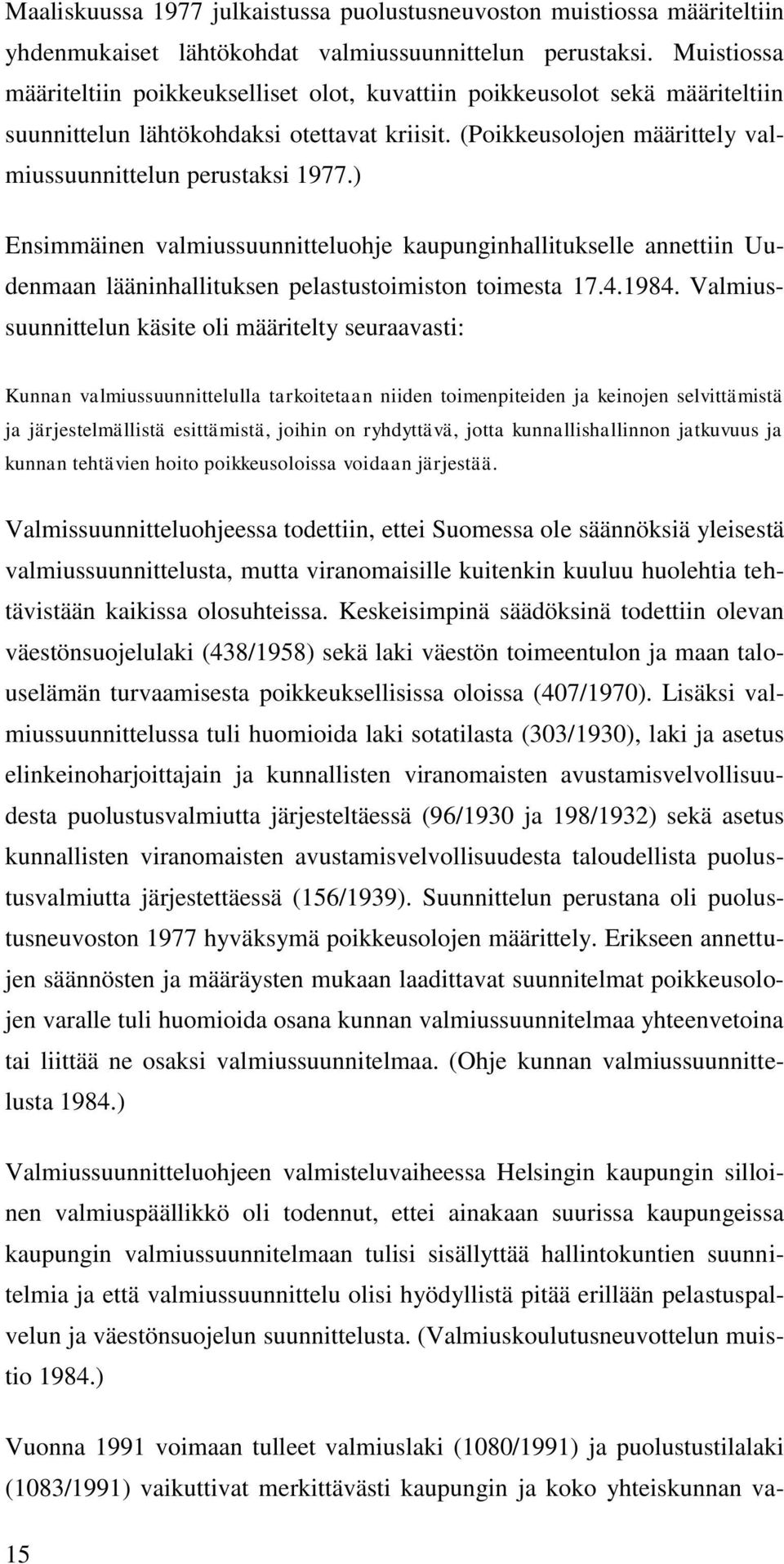 Maaliskuussa 1977 julkaistussa puolustusneuvoston muistiossa määriteltiin yhdenmukaiset lähtökohdat valmiussuunnittelun perustaksi. Muistiossa määriteltiin poikkeukselliset olot, kuvattiin poikkeusolot sekä määriteltiin suunnittelun lähtökohdaksi otettavat kriisit. (Poikkeusolojen määrittely valmiussuunnittelun perustaksi 1977.)

Ensimmäinen valmiussuunnitteluohje kaupunginhallitukselle annettiin Uudenmaan lääninhallituksen pelastustoimiston toimesta 17.4.1984. Valmiussuunnittelun käsite oli määritelty seuraavasti:

Kunnan valmiussuunnittelulla tarkoitetaan niiden toimenpiteiden ja keinojen selvittämistä ja järjestelmällistä esittämistä, joihin on ryhdyttävä, jotta kunnallishallinnon jatkuvuus ja kunnan tehtävien hoito poikkeusoloissa voidaan järjestää.

Valmissuunnitteluohjeessa todettiin, ettei Suomessa ole säännöksiä yleisestä valmiussuunnittelusta, mutta viranomaisille kuitenkin kuuluu huolehtia tehtävistään kaikissa olosuhteissa. Keskeisimpinä säädöksinä todettiin olevan väestönsuojelulaki (438/1958) sekä laki väestön toimeentulon ja maan talouselämän turvaamisesta poikkeuksellisissa oloissa (407/1970). Lisäksi valmiussuunnittelussa tuli huomioida laki sotatilasta (303/1930), laki ja asetus elinkeinoharjoittajain ja kunnallisten viranomaisten avustamisvelvollisuudesta puolustusvalmiutta järjesteltäessä (96/1930 ja 198/1932) sekä asetus kunnallisten viranomaisten avustamisvelvollisuudesta taloudellista puolustusvalmiutta järjestettäessä (156/1939). Suunnittelun perustana oli puolustusneuvoston 1977 hyväksymä poikkeusolojen määrittely. Erikseen annettujen säännösten ja määräysten mukaan laadittavat suunnitelmat poikkeusolojen varalle tuli huomioida osana kunnan valmiussuunnitelmaa yhteenvetoina tai liittää ne osaksi valmiussuunnitelmaa. (Ohje kunnan valmiussuunnittelusta 1984.)

Valmiussuunnitteluohjeen valmisteluvaiheessa Helsingin kaupungin silloinen valmiuspäällikkö oli todennut, ettei ainakaan suurissa kaupungeissa kaupungin valmiussuunnitelmaan tulisi sisällyttää hallintokuntien suunnitelmia ja että valmiussuunnittelu olisi hyödyllistä pitää erillään pelastuspalvelun ja väestönsuojelun suunnittelusta. (Valmiuskoulutusneuvottelun muistio 1984.)

Vuonna 1991 voimaan tulleet valmiuslaki (1080/1991) ja puolustustilalaki (1083/1991) vaikuttivat merkittävästi kaupungin ja koko yhteiskunnan va-

15